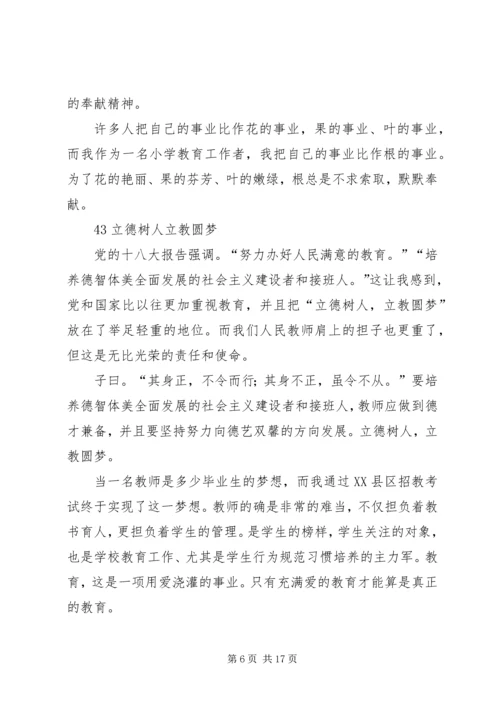 的奉献精神。

许多人把自己的事业比作花的事业，果的事业、叶的事业，而我作为一名小学教育工作者，我把自己的事业比作根的事业。为了花的艳丽、果的芬芳、叶的嫩绿，根总是不求索取，默默奉献。

43 立德树人立教圆梦

党的十八大报告强调。“努力办好人民满意的教育。”“培养德智体美全面发展的社会主义建设者和接班人。”这让我感到，党和国家比以往更加重视教育，并且把“立德树人，立教圆梦”放在了举足轻重的地位。而我们人民教师肩上的担子也更重了，但这是无比光荣的责任和使命。

子曰。“其身正，不令而行；其身不正，虽令不从。”要培养德智体美全面发展的社会主义建设者和接班人，教师应做到德才兼备，并且要坚持努力向德艺双馨的方向发展。立德树人，立教圆梦。

当一名教师是多少毕业生的梦想，而我通过 XX 县区招教考试终于实现了这一梦想。教师的确是非常的难当，不仅担负着教书育人，更担负着学生的管理。是学生的榜样，学生关注的对象，也是学校教育工作、尤其是学生行为规范习惯培养的主力军。教育，这是一项用爱浇灌的事业。只有充满爱的教育才能算是真正的教育。

第 6 页 共 17 页